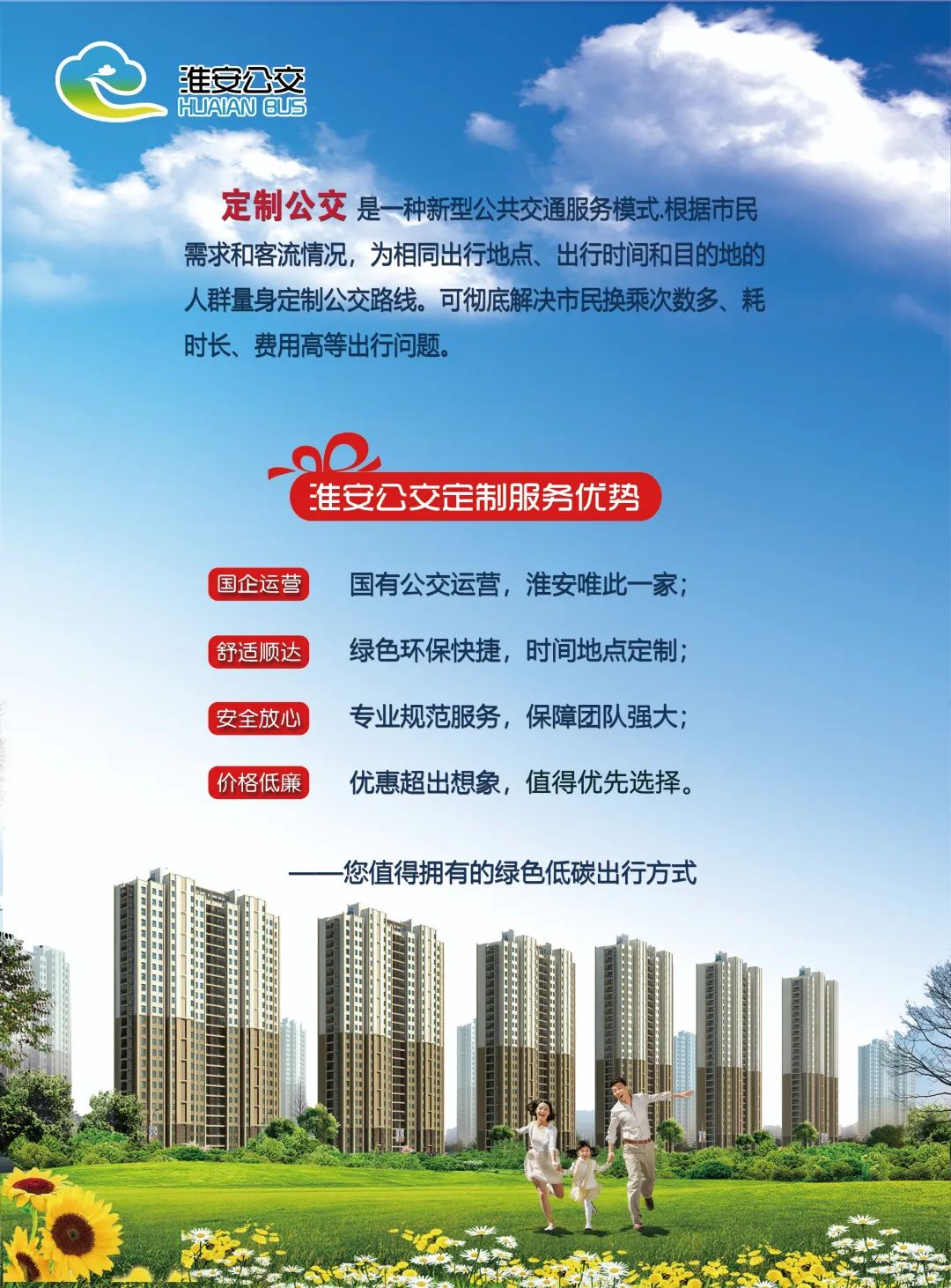 淮安公交
HUAIAN BUS

定制公交 是一种新型公共交通服务模式.根据市民需求和客流情况，为相同出行地点、出行时间和目的地的人群量身定制公交路线。可彻底解决市民换乘次数多、耗时长、费用高等出行问题。

淮安公交定制服务优势

国企运营 国有公交运营，淮安唯此一家；

舒适顺达 绿色环保快捷，时间地点定制；

安全放心 专业规范服务，保障团队强大；

价格低廉 优惠超出想象，值得优先选择。

——您值得拥有的绿色低碳出行方式